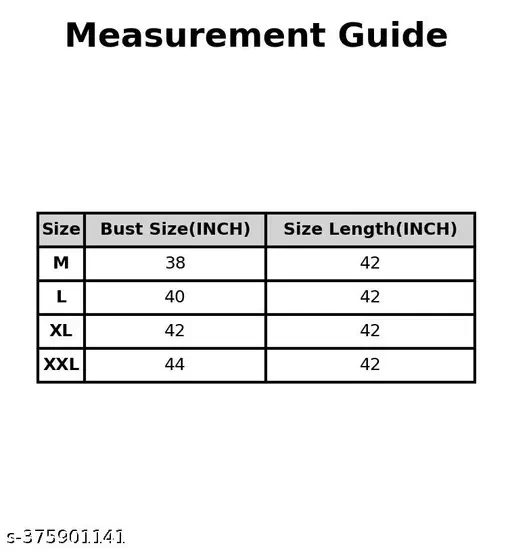 Measurement Guide

| Size | Bust Size(INCH) | Size Length(INCH) |
|---|---|---|
| M | 38 | 42 |
| L | 40 | 42 |
| XL | 42 | 42 |
| XXL | 44 | 42 |

s-375901141